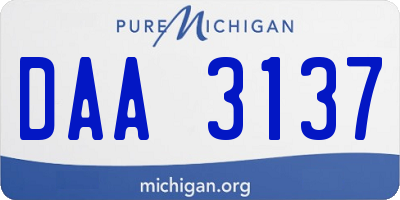 PURE MICHIGAN

DAA 3137

michigan.org